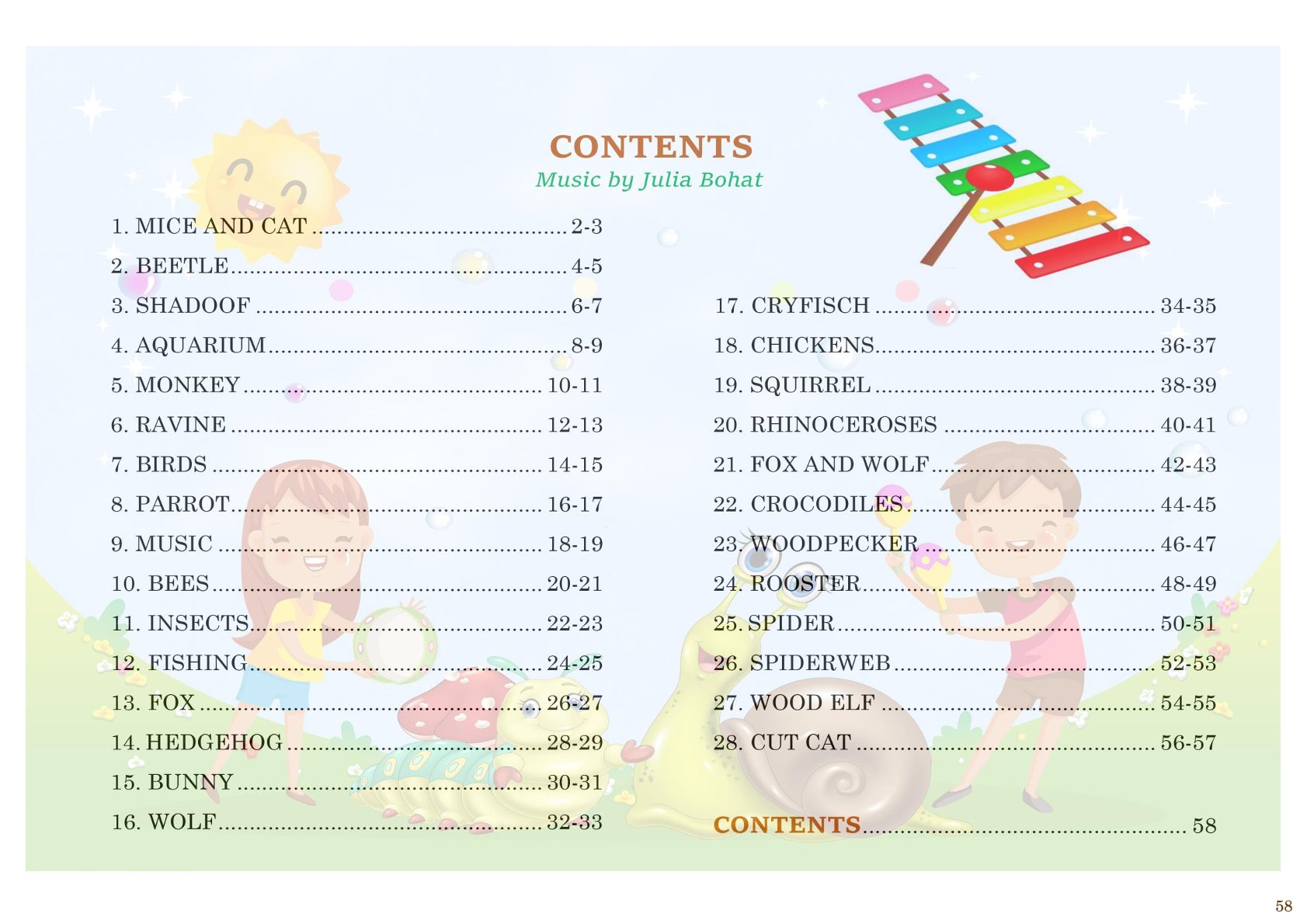 CONTENTS
Music by Julia Bohat

1. MICE AND CAT 2-3
2. BEETLE 4-5
3. SHADOOF 6-7
4. AQUARIUM 8-9
5. MONKEY 10-11
6. RAVINE 12-13
7. BIRDS 14-15
8. PARROT 16-17
9. MUSIC 18-19
10. BEES 20-21
11. INSECTS 22-23
12. FISHING 24-25
13. FOX 26-27
14. HEDGEHOG 28-29
15. BUNNY 30-31
16. WOLF 32-33

17. CRYFISCH 34-35
18. CHICKENS 36-37
19. SQUIRREL 38-39
20. RHINOCEROSES 40-41
21. FOX AND WOLF 42-43
22. CROCODILES 44-45
23. WOODPECKER 46-47
24. ROOSTER 48-49
25. SPIDER 50-51
26. SPIDERWEB 52-53
27. WOOD ELF 54-55
28. CUT CAT 56-57

CONTENTS 58

58